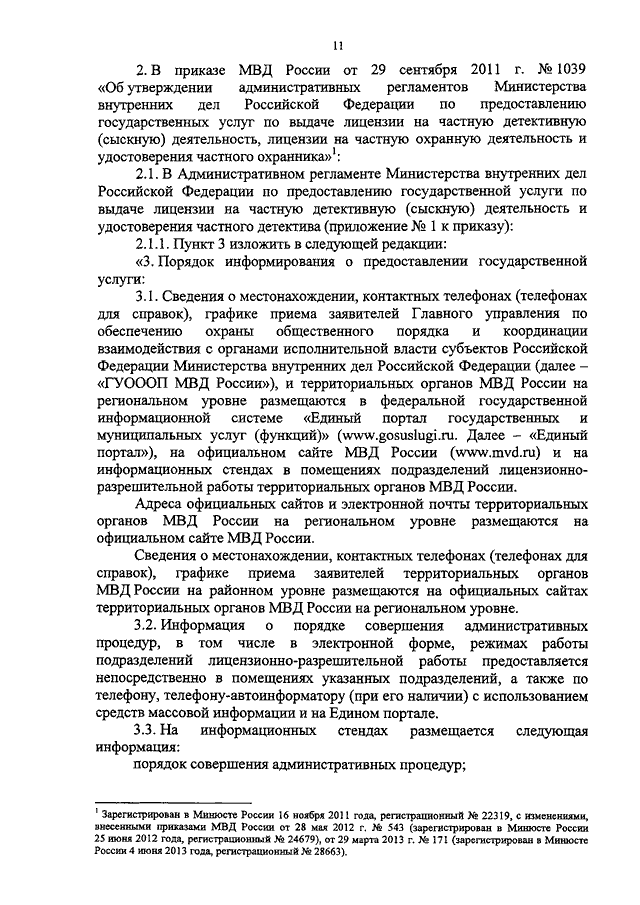 11

2. В приказе МВД России от 29 сентября 2011 г. № 1039 «Об утверждении административных регламентов Министерства внутренних дел Российской Федерации по предоставлению государственных услуг по выдаче лицензии на частную детективную (сыскную) деятельность, лицензии на частную охранную деятельность и удостоверения частного охранника»$^1$:

2.1. В Административном регламенте Министерства внутренних дел Российской Федерации по предоставлению государственной услуги по выдаче лицензии на частную детективную (сыскную) деятельность и удостоверения частного детектива (приложение № 1 к приказу):

2.1.1. Пункт 3 изложить в следующей редакции:

«3. Порядок информирования о предоставлении государственной услуги:

3.1. Сведения о местонахождении, контактных телефонах (телефонах для справок), графике приема заявителей Главного управления по обеспечению охраны общественного порядка и координации взаимодействия с органами исполнительной власти субъектов Российской Федерации Министерства внутренних дел Российской Федерации (далее – «ГУОООП МВД России»), и территориальных органов МВД России на региональном уровне размещаются в федеральной государственной информационной системе «Единый портал государственных и муниципальных услуг (функций)» (www.gosuslugi.ru. Далее – «Единый портал»), на официальном сайте МВД России (www.mvd.ru) и на информационных стендах в помещениях подразделений лицензионно-разрешительной работы территориальных органов МВД России.

Адреса официальных сайтов и электронной почты территориальных органов МВД России на региональном уровне размещаются на официальном сайте МВД России.

Сведения о местонахождении, контактных телефонах (телефонах для справок), графике приема заявителей территориальных органов МВД России на районном уровне размещаются на официальных сайтах территориальных органов МВД России на региональном уровне.

3.2. Информация о порядке совершения административных процедур, в том числе в электронной форме, режимах работы подразделений лицензионно-разрешительной работы предоставляется непосредственно в помещениях указанных подразделений, а также по телефону, телефону-автоинформатору (при его наличии) с использованием средств массовой информации и на Едином портале.

3.3. На информационных стендах размещается следующая информация:

порядок совершения административных процедур;

$^1$ Зарегистрирован в Минюсте России 16 ноября 2011 года, регистрационный № 22319, с изменениями, внесенными приказами МВД России от 28 мая 2012 г. № 543 (зарегистрирован в Минюсте России 25 июня 2012 года, регистрационный № 24679), от 29 марта 2013 г. № 171 (зарегистрирован в Минюсте России 4 июня 2013 года, регистрационный № 28663).